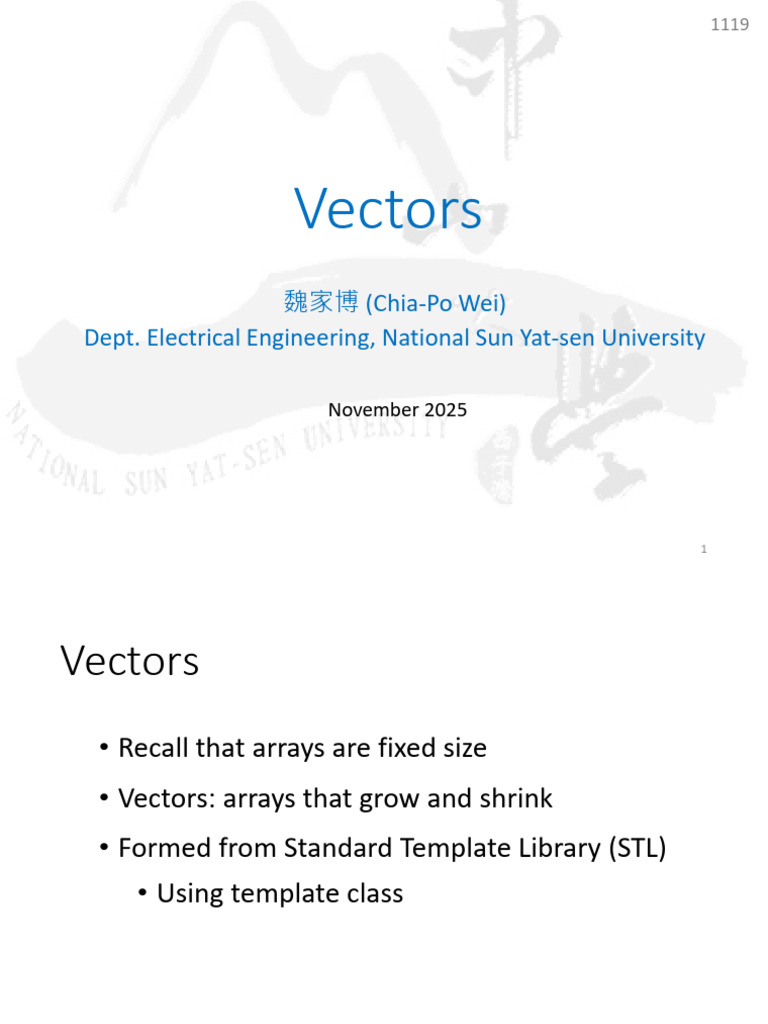 1119

Vectors

魏家博 (Chia-Po Wei)
Dept. Electrical Engineering, National Sun Yat-sen University

November 2025

NATIONAL SUN YAT-SEN UNIVERSITY

1

Vectors

• Recall that arrays are fixed size
• Vectors: arrays that grow and shrink
• Formed from Standard Template Library (STL)
  • Using template class